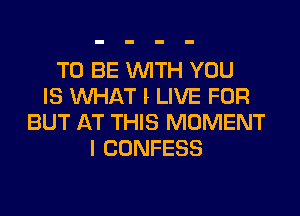 - - - -

TO BE WITH YOU
IS WHAT I LIVE FOR
BUT AT THIS MOMENT
I CONFESS